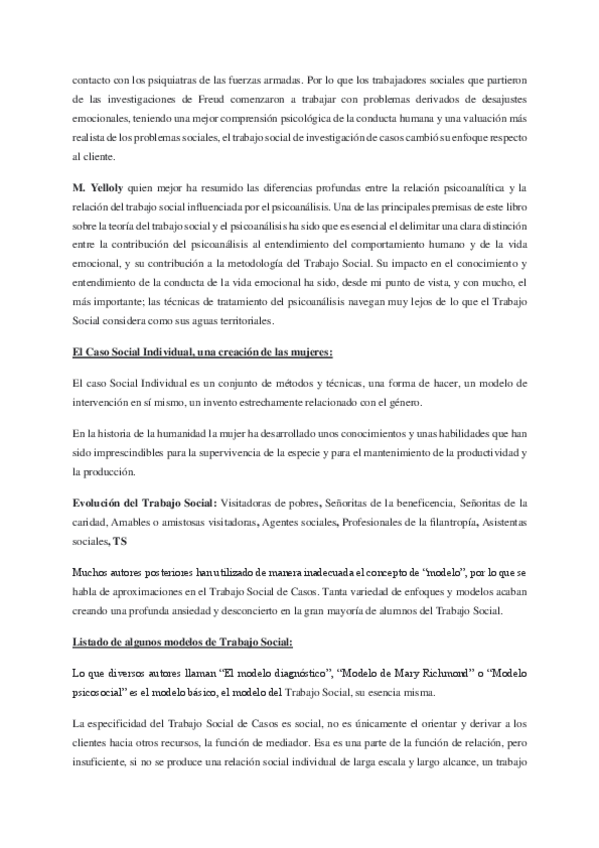 contacto con los psiquiatras de las fuerzas armadas. Por lo que los trabajadores sociales que partieron de las investigaciones de Freud comenzaron a trabajar con problemas derivados de desajustes emocionales, teniendo una mejor comprensión psicológica de la conducta humana y una valuación más realista de los problemas sociales, el trabajo social de investigación de casos cambió su enfoque respecto al cliente.

M. Yelloly quien mejor ha resumido las diferencias profundas entre la relación psicoanalítica y la relación del trabajo social influenciada por el psicoanálisis. Una de las principales premisas de este libro sobre la teoría del trabajo social y el psicoanálisis ha sido que es esencial el delimitar una clara distinción entre la contribución del psicoanálisis al entendimiento del comportamiento humano y de la vida emocional, y su contribución a la metodología del Trabajo Social. Su impacto en el conocimiento y entendimiento de la conducta de la vida emocional ha sido, desde mi punto de vista, y con mucho, el más importante; las técnicas de tratamiento del psicoanálisis navegan muy lejos de lo que el Trabajo Social considera como sus aguas territoriales.

El Caso Social Individual, una creación de las mujeres:

El caso Social Individual es un conjunto de métodos y técnicas, una forma de hacer, un modelo de intervención en sí mismo, un invento estrechamente relacionado con el género.

En la historia de la humanidad la mujer ha desarrollado unos conocimientos y unas habilidades que han sido imprescindibles para la supervivencia de la especie y para el mantenimiento de la productividad y la producción.

Evolución del Trabajo Social: Visitadoras de pobres, Señoritas de la beneficencia, Señoritas de la caridad, Amables o amistosas visitadoras, Agentes sociales, Profesionales de la filantropía, Asistentas sociales, TS

Muchos autores posteriores han utilizado de manera inadecuada el concepto de “modelo”, por lo que se habla de aproximaciones en el Trabajo Social de Casos. Tanta variedad de enfoques y modelos acaban creando una profunda ansiedad y desconcierto en la gran mayoría de alumnos del Trabajo Social.

Listado de algunos modelos de Trabajo Social:

Lo que diversos autores llaman “El modelo diagnóstico”, “Modelo de Mary Richmond” o “Modelo psicosocial” es el modelo básico, el modelo del Trabajo Social, su esencia misma.

La especificidad del Trabajo Social de Casos es social, no es únicamente el orientar y derivar a los clientes hacia otros recursos, la función de mediador. Esa es una parte de la función de relación, pero insuficiente, si no se produce una relación social individual de larga escala y largo alcance, un trabajo